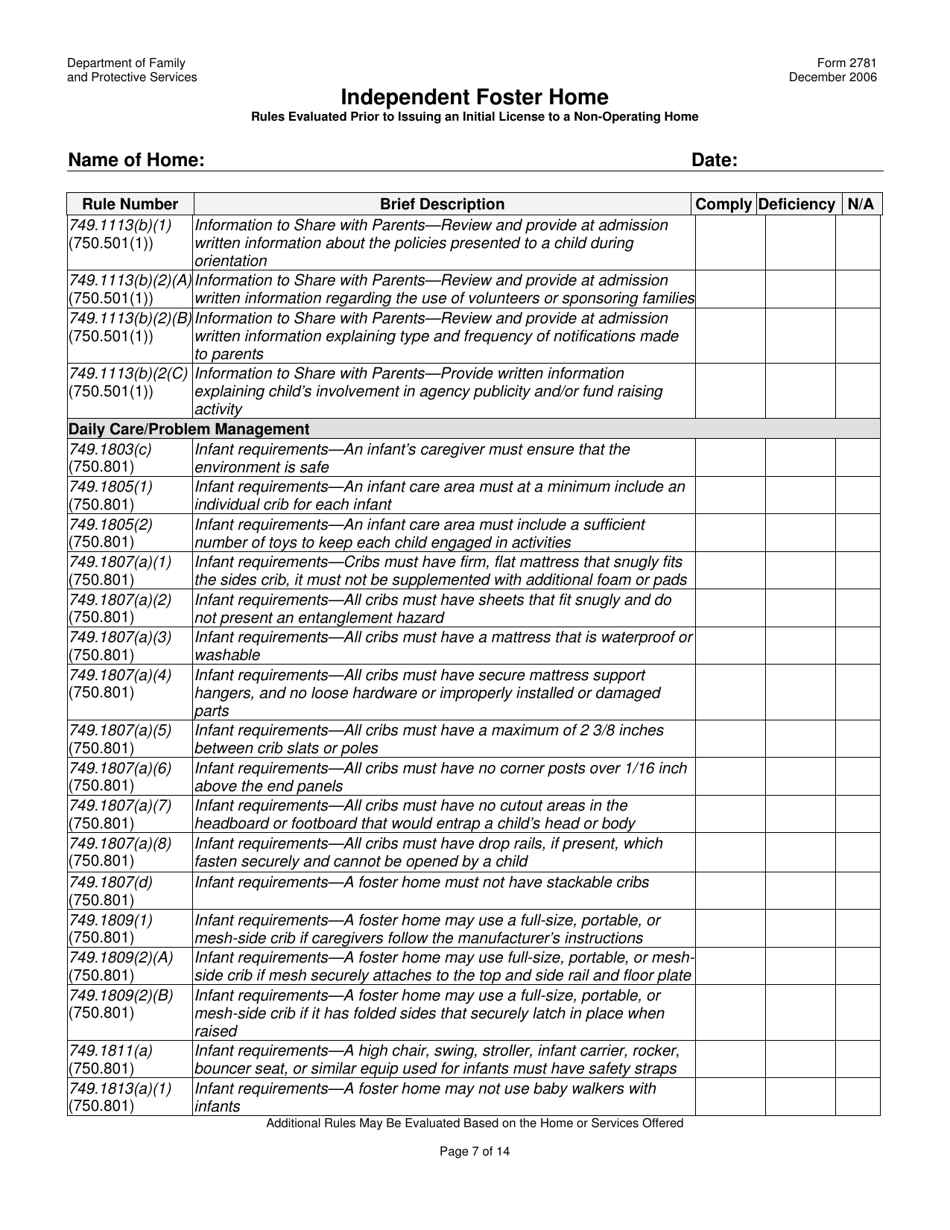 Department of Family
and Protective Services

Form 2781
December 2006

Independent Foster Home
Rules Evaluated Prior to Issuing an Initial License to a Non-Operating Home

Name of Home: Date:

| Rule Number | Brief Description | Comply | Deficiency | N/A |
|---|---|---|---|---|
| 749.1113(b)(1) (750.501(1)) | Information to Share with Parents—Review and provide at admission written information about the policies presented to a child during orientation | | | |
| 749.1113(b)(2)(A) (750.501(1)) | Information to Share with Parents—Review and provide at admission written information regarding the use of volunteers or sponsoring families | | | |
| 749.1113(b)(2)(B) (750.501(1)) | Information to Share with Parents—Review and provide at admission written information explaining type and frequency of notifications made to parents | | | |
| 749.1113(b)(2(C) (750.501(1)) | Information to Share with Parents—Provide written information explaining child's involvement in agency publicity and/or fund raising activity | | | |
| Daily Care/Problem Management | | | | |
| 749.1803(c) (750.801) | Infant requirements—An infant's caregiver must ensure that the environment is safe | | | |
| 749.1805(1) (750.801) | Infant requirements—An infant care area must at a minimum include an individual crib for each infant | | | |
| 749.1805(2) (750.801) | Infant requirements—An infant care area must include a sufficient number of toys to keep each child engaged in activities | | | |
| 749.1807(a)(1) (750.801) | Infant requirements—Cribs must have firm, flat mattress that snugly fits the sides crib, it must not be supplemented with additional foam or pads | | | |
| 749.1807(a)(2) (750.801) | Infant requirements—All cribs must have sheets that fit snugly and do not present an entanglement hazard | | | |
| 749.1807(a)(3) (750.801) | Infant requirements—All cribs must have a mattress that is waterproof or washable | | | |
| 749.1807(a)(4) (750.801) | Infant requirements—All cribs must have secure mattress support hangers, and no loose hardware or improperly installed or damaged parts | | | |
| 749.1807(a)(5) (750.801) | Infant requirements—All cribs must have a maximum of 2 3/8 inches between crib slats or poles | | | |
| 749.1807(a)(6) (750.801) | Infant requirements—All cribs must have no corner posts over 1/16 inch above the end panels | | | |
| 749.1807(a)(7) (750.801) | Infant requirements—All cribs must have no cutout areas in the headboard or footboard that would entrap a child's head or body | | | |
| 749.1807(a)(8) (750.801) | Infant requirements—All cribs must have drop rails, if present, which fasten securely and cannot be opened by a child | | | |
| 749.1807(d) (750.801) | Infant requirements—A foster home must not have stackable cribs | | | |
| 749.1809(1) (750.801) | Infant requirements—A foster home may use a full-size, portable, or mesh-side crib if caregivers follow the manufacturer's instructions | | | |
| 749.1809(2)(A) (750.801) | Infant requirements—A foster home may use full-size, portable, or mesh-side crib if mesh securely attaches to the top and side rail and floor plate | | | |
| 749.1809(2)(B) (750.801) | Infant requirements—A foster home may use a full-size, portable, or mesh-side crib if it has folded sides that securely latch in place when raised | | | |
| 749.1811(a) (750.801) | Infant requirements—A high chair, swing, stroller, infant carrier, rocker, bouncer seat, or similar equip used for infants must have safety straps | | | |
| 749.1813(a)(1) (750.801) | Infant requirements—A foster home may not use baby walkers with infants | | | |

Additional Rules May Be Evaluated Based on the Home or Services Offered

Page 7 of 14